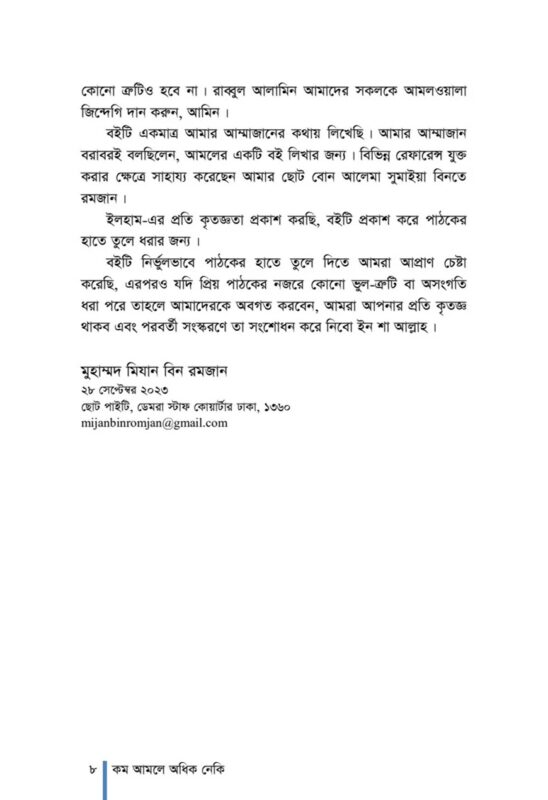 কোনো ত্রুটিও হবে না। রাব্বুল আলামিন আমাদের সকলকে আমলওয়ালা জিন্দেগি দান করুন, আমিন।

বইটি একমাত্র আমার আম্মাজানের কথায় লিখেছি। আমার আম্মাজান বরাবরই বলছিলেন, আমলের একটি বই লিখার জন্য। বিভিন্ন রেফারেন্স যুক্ত করার ক্ষেত্রে সাহায্য করেছেন আমার ছোট বোন আলেমা সুমাইয়া বিনতে রমজান।

ইলহাম-এর প্রতি কৃতজ্ঞতা প্রকাশ করছি, বইটি প্রকাশ করে পাঠকের হাতে তুলে ধরার জন্য।

বইটি নির্ভুলভাবে পাঠকের হাতে তুলে দিতে আমরা আপ্রাণ চেষ্টা করেছি, এরপরও যদি প্রিয় পাঠকের নজরে কোনো ভুল-ত্রুটি বা অসংগতি ধরা পরে তাহলে আমাদেরকে অবগত করবেন, আমরা আপনার প্রতি কৃতজ্ঞ থাকব এবং পরবর্তী সংস্করণে তা সংশোধন করে নিবো ইন শা আল্লাহ।

মুহাম্মদ মিযান বিন রমজান
২৮ সেপ্টেম্বর ২০২৩
ছোট পাইটি, ডেমরা স্টাফ কোয়ার্টার ঢাকা, ১৩৬০
mijanbinromjan@gmail.com

৮ কম আমলে অধিক নেকি